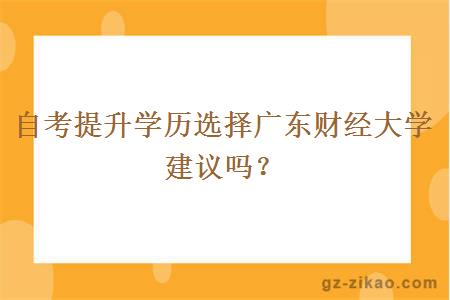 自考提升学历选择广东财经大学建议吗？

gz-zikao.com